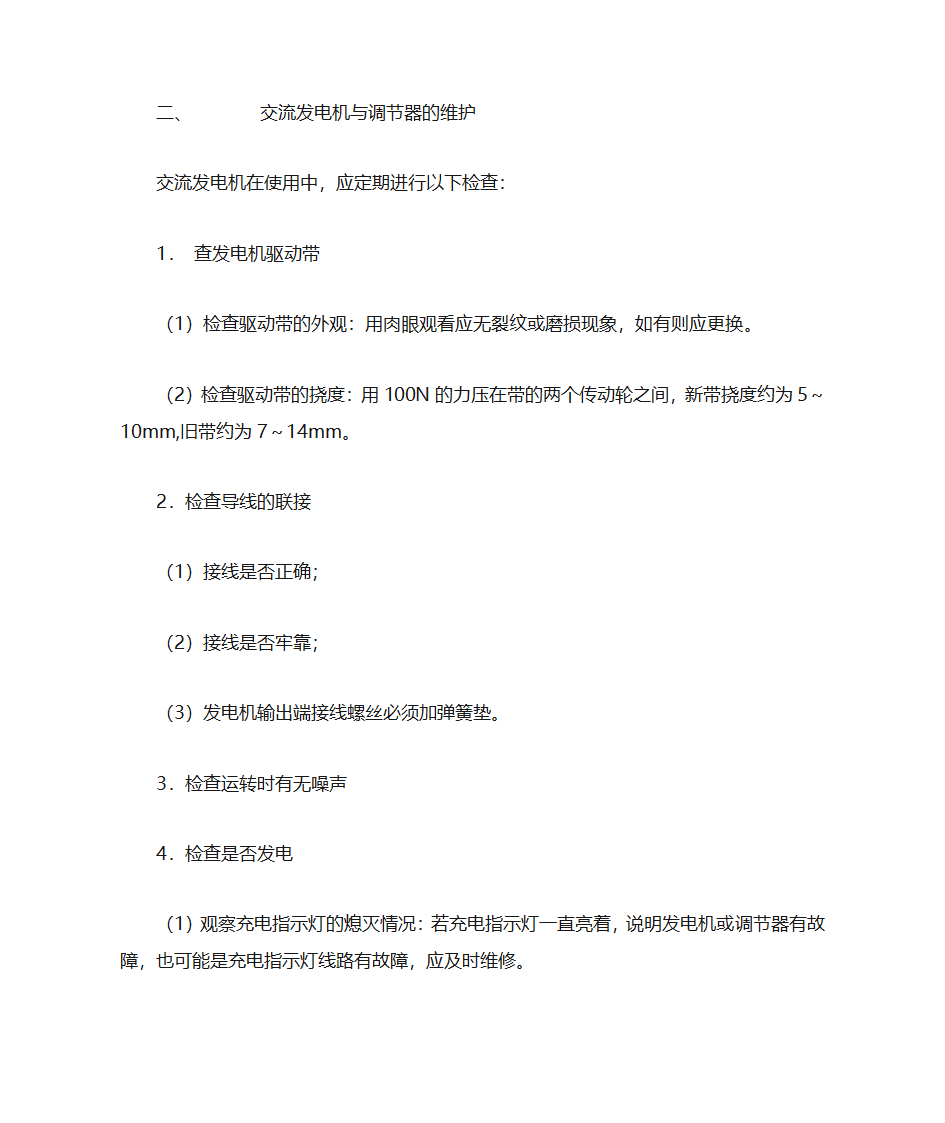 二、 交流发电机与调节器的维护

交流发电机在使用中，应定期进行以下检查：

1． 查发电机驱动带

（1）检查驱动带的外观：用肉眼观看应无裂纹或磨损现象，如有则应更换。

（2）检查驱动带的挠度：用 100N 的力压在带的两个传动轮之间，新带挠度约为 5～10mm,旧带约为 7～14mm。

2．检查导线的联接

（1）接线是否正确；

（2）接线是否牢靠；

（3）发电机输出端接线螺丝必须加弹簧垫。

3．检查运转时有无噪声

4．检查是否发电

（1）观察充电指示灯的熄灭情况：若充电指示灯一直亮着，说明发电机或调节器有故障，也可能是充电指示灯线路有故障，应及时维修。